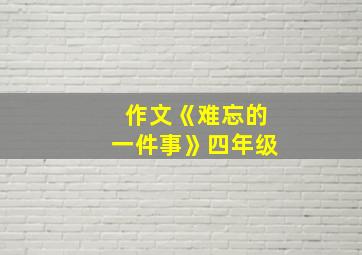 作文《难忘的一件事》四年级